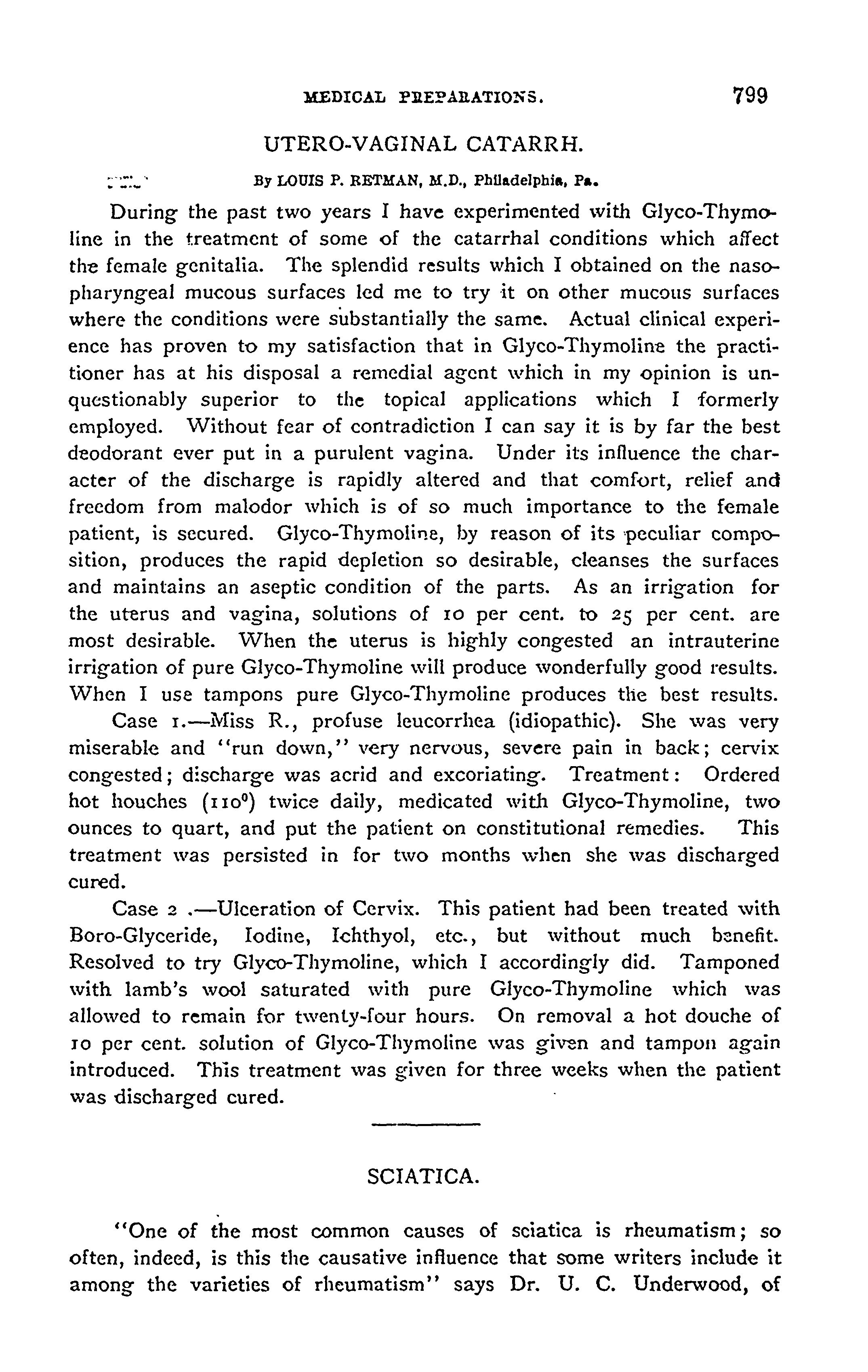 MEDICAL PREPARATIONS. 799

UTERO-VAGINAL CATARRH.

By LOUIS P. RETMAN, M.D., Philadelphia, Pa.

During the past two years I have experimented with Glyco-Thymoline in the treatment of some of the catarrhal conditions which affect the female genitalia. The splendid results which I obtained on the nasopharyngeal mucous surfaces led me to try it on other mucous surfaces where the conditions were substantially the same. Actual clinical experience has proven to my satisfaction that in Glyco-Thymoline the practitioner has at his disposal a remedial agent which in my opinion is unquestionably superior to the topical applications which I formerly employed. Without fear of contradiction I can say it is by far the best deodorant ever put in a purulent vagina. Under its influence the character of the discharge is rapidly altered and that comfort, relief and freedom from malodor which is of so much importance to the female patient, is secured. Glyco-Thymoline, by reason of its peculiar composition, produces the rapid depletion so desirable, cleanses the surfaces and maintains an aseptic condition of the parts. As an irrigation for the uterus and vagina, solutions of 10 per cent. to 25 per cent. are most desirable. When the uterus is highly congested an intrauterine irrigation of pure Glyco-Thymoline will produce wonderfully good results. When I use tampons pure Glyco-Thymoline produces the best results.

Case 1.—Miss R., profuse leucorrhea (idiopathic). She was very miserable and "run down," very nervous, severe pain in back; cervix congested; discharge was acrid and excoriating. Treatment: Ordered hot houches ($110^0$) twice daily, medicated with Glyco-Thymoline, two ounces to quart, and put the patient on constitutional remedies. This treatment was persisted in for two months when she was discharged cured.

Case 2 .—Ulceration of Cervix. This patient had been treated with Boro-Glyceride, Iodine, Ichthyol, etc., but without much benefit. Resolved to try Glyco-Thymoline, which I accordingly did. Tamponed with lamb's wool saturated with pure Glyco-Thymoline which was allowed to remain for twenty-four hours. On removal a hot douche of 10 per cent. solution of Glyco-Thymoline was given and tampon again introduced. This treatment was given for three weeks when the patient was discharged cured.

SCIATICA.

"One of the most common causes of sciatica is rheumatism; so often, indeed, is this the causative influence that some writers include it among the varieties of rheumatism" says Dr. U. C. Underwood, of